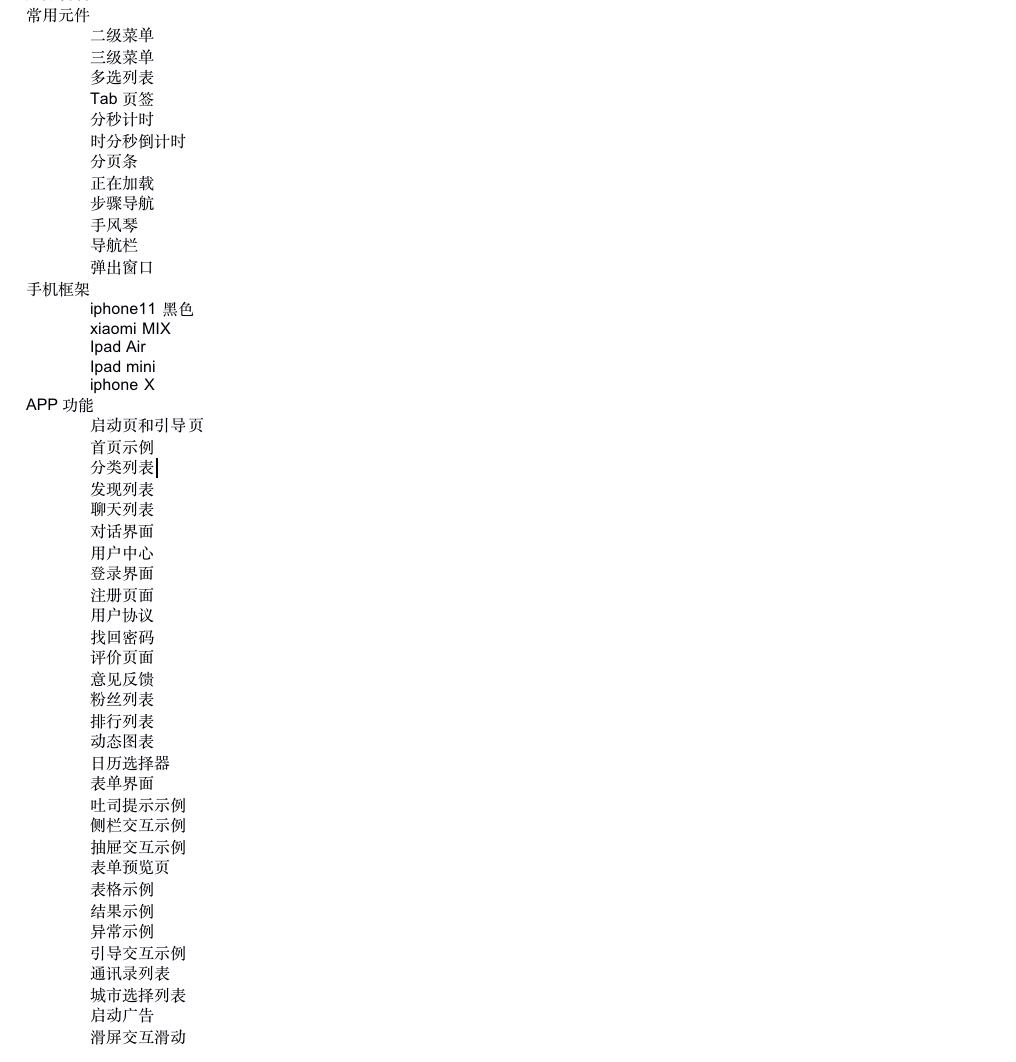 常用元件
二级菜单
三级菜单
多选列表
Tab 页签
分秒计时
时分秒倒计时
分页条
正在加载
步骤导航
手风琴
导航栏
弹出窗口
手机框架
iphone11 黑色
xiaomi MIX
Ipad Air
Ipad mini
iphone X
APP 功能
启动页和引导页
首页示例
分类列表
发现列表
聊天列表
对话界面
用户中心
登录界面
注册页面
用户协议
找回密码
评价页面
意见反馈
粉丝列表
排行列表
动态图表
日历选择器
表单界面
吐司提示示例
侧栏交互示例
抽屉交互示例
表单预览页
表格示例
结果示例
异常示例
引导交互示例
通讯录列表
城市选择列表
启动广告
滑屏交互滑动